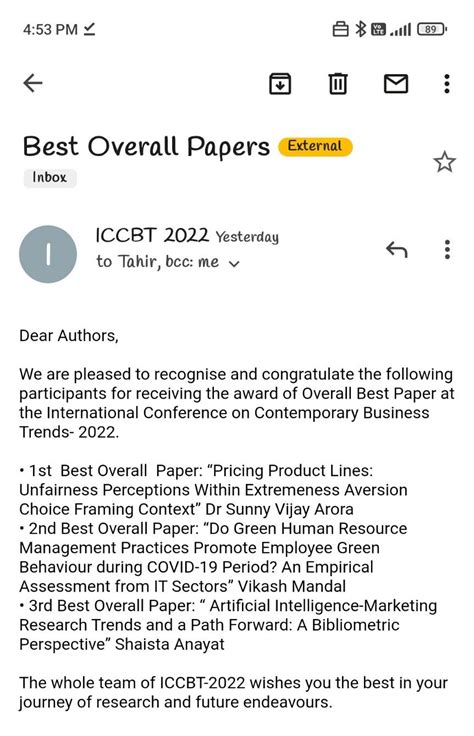 4:53 PM

89

Best Overall Papers External

Inbox

I

ICCBT 2022 Yesterday
to Tahir, bcc: me

Dear Authors,

We are pleased to recognise and congratulate the following participants for receiving the award of Overall Best Paper at the International Conference on Contemporary Business Trends- 2022.

• 1st Best Overall Paper: “Pricing Product Lines: Unfairness Perceptions Within Extremeness Aversion Choice Framing Context” Dr Sunny Vijay Arora
• 2nd Best Overall Paper: “Do Green Human Resource Management Practices Promote Employee Green Behaviour during COVID-19 Period? An Empirical Assessment from IT Sectors” Vikash Mandal
• 3rd Best Overall Paper: “ Artificial Intelligence-Marketing Research Trends and a Path Forward: A Bibliometric Perspective” Shaista Anayat

The whole team of ICCBT-2022 wishes you the best in your journey of research and future endeavours.